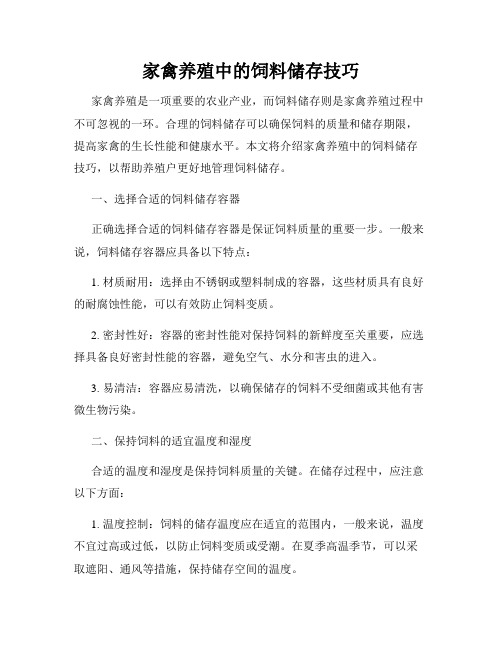 家禽养殖中的饲料储存技巧

家禽养殖是一项重要的农业产业，而饲料储存则是家禽养殖过程中不可忽视的一环。合理的饲料储存可以确保饲料的质量和储存期限，提高家禽的生长性能和健康水平。本文将介绍家禽养殖中的饲料储存技巧，以帮助养殖户更好地管理饲料储存。

一、选择合适的饲料储存容器

正确选择合适的饲料储存容器是保证饲料质量的重要一步。一般来说，饲料储存容器应具备以下特点：

1. 材质耐用：选择由不锈钢或塑料制成的容器，这些材质具有良好的耐腐蚀性能，可以有效防止饲料变质。

2. 密封性好：容器的密封性能对保持饲料的新鲜度至关重要，应选择具备良好密封性能的容器，避免空气、水分和害虫的进入。

3. 易清洁：容器应易清洗，以确保储存的饲料不受细菌或其他有害微生物污染。

二、保持饲料的适宜温度和湿度

合适的温度和湿度是保持饲料质量的关键。在储存过程中，应注意以下方面：

1. 温度控制：饲料的储存温度应在适宜的范围内，一般来说，温度不宜过高或过低，以防止饲料变质或受潮。在夏季高温季节，可以采取遮阳、通风等措施，保持储存空间的温度。